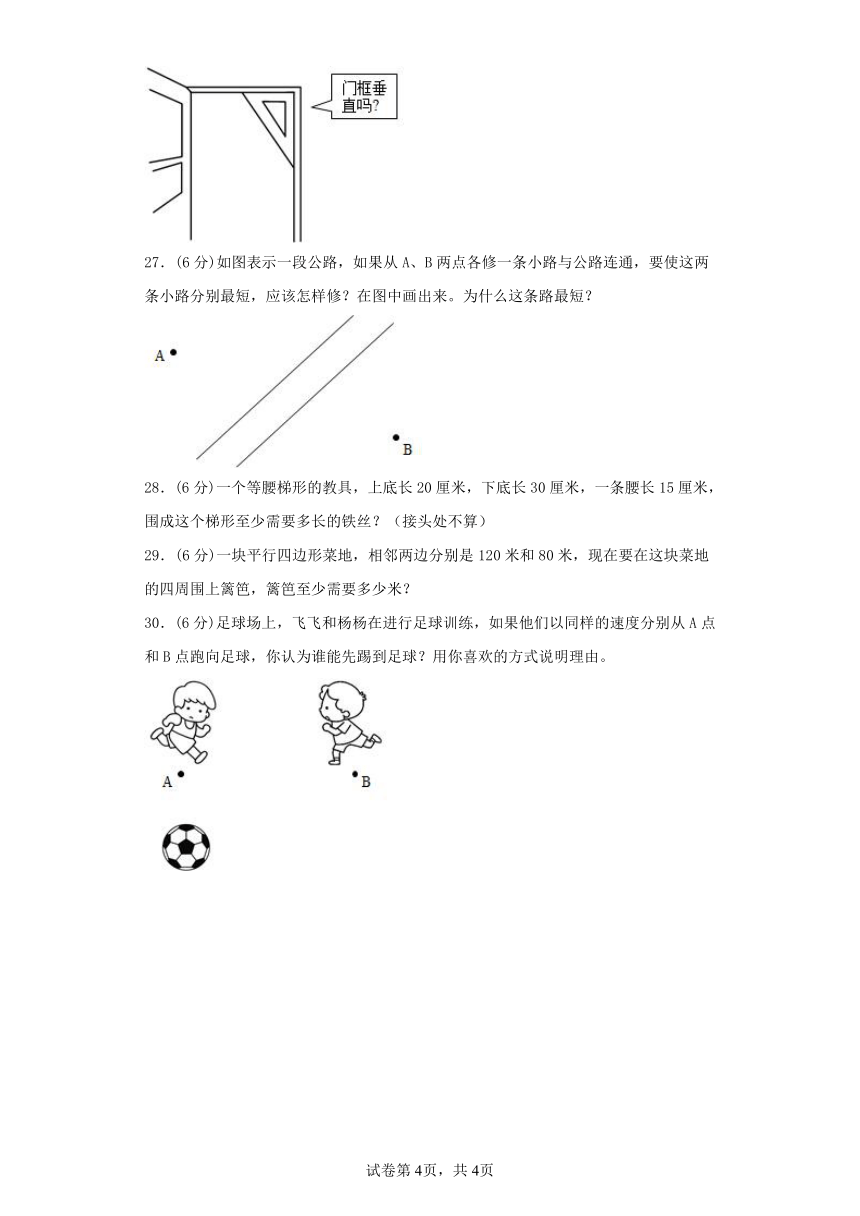 门框垂直吗？

27．(6分)如图表示一段公路，如果从A、B两点各修一条小路与公路连通，要使这两条小路分别最短，应该怎样修？在图中画出来。为什么这条路最短？

A

B

28．(6分)一个等腰梯形的教具，上底长20厘米，下底长30厘米，一条腰长15厘米，围成这个梯形至少需要多长的铁丝？（接头处不算）

29．(6分)一块平行四边形菜地，相邻两边分别是120米和80米，现在要在这块菜地的四周围上篱笆，篱笆至少需要多少米？

30．(6分)足球场上，飞飞和杨杨在进行足球训练，如果他们以同样的速度分别从A点和B点跑向足球，你认为谁能先踢到足球？用你喜欢的方式说明理由。

A

B

试卷第4页，共4页